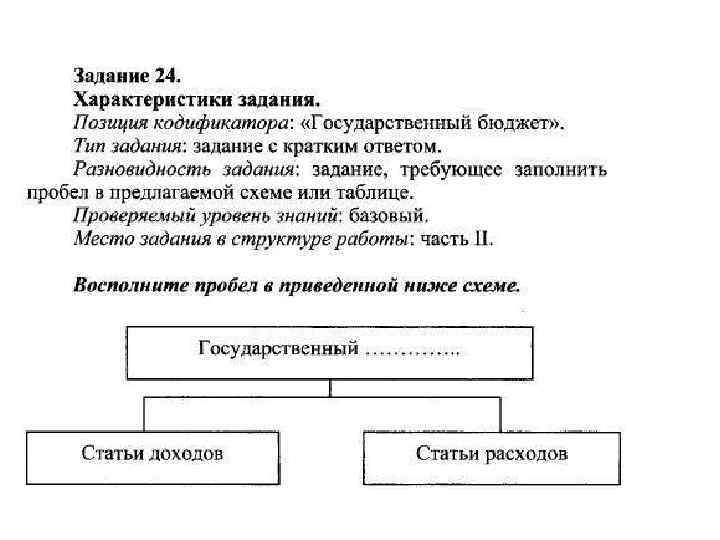 Задание 24.
Характеристики задания.
Позиция кодификатора: «Государственный бюджет».
Тип задания: задание с кратким ответом.
Разновидность задания: задание, требующее заполнить пробел в предлагаемой схеме или таблице.
Проверяемый уровень знаний: базовый.
Место задания в структуре работы: часть II.

Восполните пробел в приведенной ниже схеме.

Государственный …………..

Статьи доходов

Статьи расходов